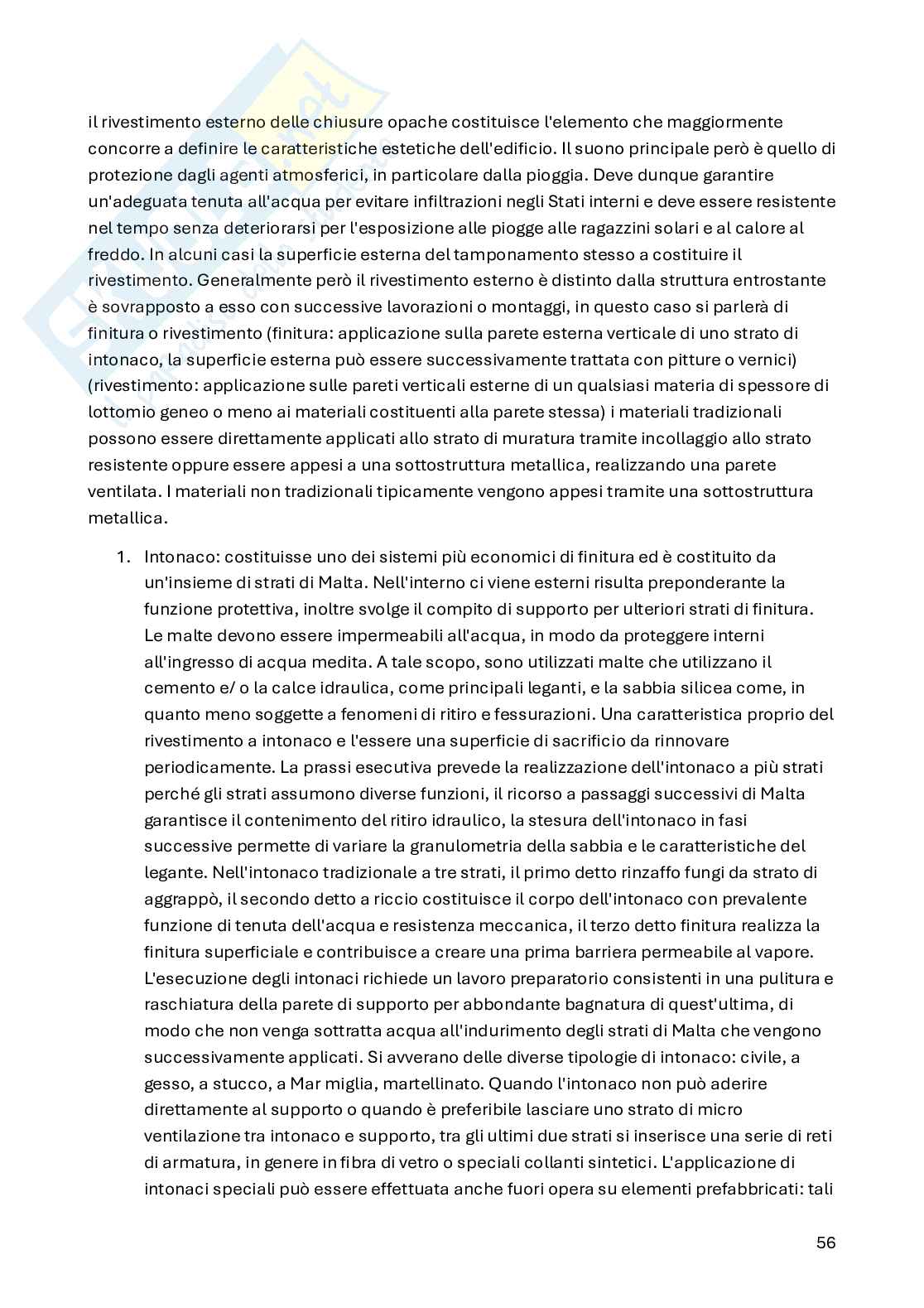 il rivestimento esterno delle chiusure opache costituisce l'elemento che maggiormente concorre a definire le caratteristiche estetiche dell'edificio. Il suono principale però è quello di protezione dagli agenti atmosferici, in particolare dalla pioggia. Deve dunque garantire un'adeguata tenuta all'acqua per evitare infiltrazioni negli Stati interni e deve essere resistente nel tempo senza deteriorarsi per l'esposizione alle piogge alle ragazzini solari e al calore al freddo. In alcuni casi la superficie esterna del tamponamento stesso a costituire il rivestimento. Generalmente però il rivestimento esterno è distinto dalla struttura entrostante è sovrapposto a esso con successive lavorazioni o montaggi, in questo caso si parlerà di finitura o rivestimento (finitura: applicazione sulla parete esterna verticale di uno strato di intonaco, la superficie esterna può essere successivamente trattata con pitture o vernici) (rivestimento: applicazione sulle pareti verticali esterne di un qualsiasi materia di spessore di lottomio geneo o meno ai materiali costituenti alla parete stessa) i materiali tradizionali possono essere direttamente applicati allo strato di muratura tramite incollaggio allo strato resistente oppure essere appesi a una sottostruttura metallica, realizzando una parete ventilata. I materiali non tradizionali tipicamente vengono appesi tramite una sottostruttura metallica.

1. Intonaco: costituisse uno dei sistemi più economici di finitura ed è costituito da un'insieme di strati di Malta. Nell'interno ci viene esterni risulta preponderante la funzione protettiva, inoltre svolge il compito di supporto per ulteriori strati di finitura. Le malte devono essere impermeabili all'acqua, in modo da proteggere interni all'ingresso di acqua medita. A tale scopo, sono utilizzati malte che utilizzano il cemento e/ o la calce idraulica, come principali leganti, e la sabbia silicea come, in quanto meno soggette a fenomeni di ritiro e fessurazioni. Una caratteristica proprio del rivestimento a intonaco e l'essere una superficie di sacrificio da rinnovare periodicamente. La prassi esecutiva prevede la realizzazione dell'intonaco a più strati perché gli strati assumono diverse funzioni, il ricorso a passaggi successivi di Malta garantisce il contenimento del ritiro idraulico, la stesura dell'intonaco in fasi successive permette di variare la granulometria della sabbia e le caratteristiche del legante. Nell'intonaco tradizionale a tre strati, il primo detto rinzaffo fungi da strato di aggrappò, il secondo detto a riccio costituisce il corpo dell'intonaco con prevalente funzione di tenuta dell'acqua e resistenza meccanica, il terzo detto finitura realizza la finitura superficiale e contribuisce a creare una prima barriera permeabile al vapore. L'esecuzione degli intonaci richiede un lavoro preparatorio consistenti in una pulitura e raschiatura della parete di supporto per abbondante bagnatura di quest'ultima, di modo che non venga sottratta acqua all'indurimento degli strati di Malta che vengono successivamente applicati. Si avverano delle diverse tipologie di intonaco: civile, a gesso, a stucco, a Mar miglia, martellinato. Quando l'intonaco non può aderire direttamente al supporto o quando è preferibile lasciare uno strato di micro ventilazione tra intonaco e supporto, tra gli ultimi due strati si inserisce una serie di reti di armatura, in genere in fibra di vetro o speciali collanti sintetici. L'applicazione di intonaci speciali può essere effettuata anche fuori opera su elementi prefabbricati: tali

56